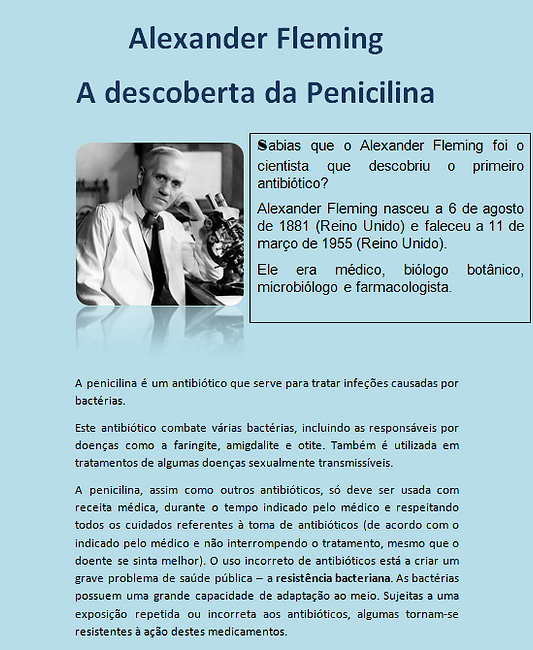 Alexander Fleming

A descoberta da Penicilina

Sabias que o Alexander Fleming foi o cientista que descobriu o primeiro antibiótico?

Alexander Fleming nasceu a 6 de agosto de 1881 (Reino Unido) e faleceu a 11 de março de 1955 (Reino Unido).

Ele era médico, biólogo botânico, microbiólogo e farmacologista.

A penicilina é um antibiótico que serve para tratar infeções causadas por bactérias.

Este antibiótico combate várias bactérias, incluindo as responsáveis por doenças como a faringite, amigdalite e otite. Também é utilizada em tratamentos de algumas doenças sexualmente transmissíveis.

A penicilina, assim como outros antibióticos, só deve ser usada com receita médica, durante o tempo indicado pelo médico e respeitando todos os cuidados referentes à toma de antibióticos (de acordo com o indicado pelo médico e não interrompendo o tratamento, mesmo que o doente se sinta melhor). O uso incorreto de antibióticos está a criar um grave problema de saúde pública – a resistência bacteriana. As bactérias possuem uma grande capacidade de adaptação ao meio. Sujeitas a uma exposição repetida ou incorreta aos antibióticos, algumas tornam-se resistentes à ação destes medicamentos.